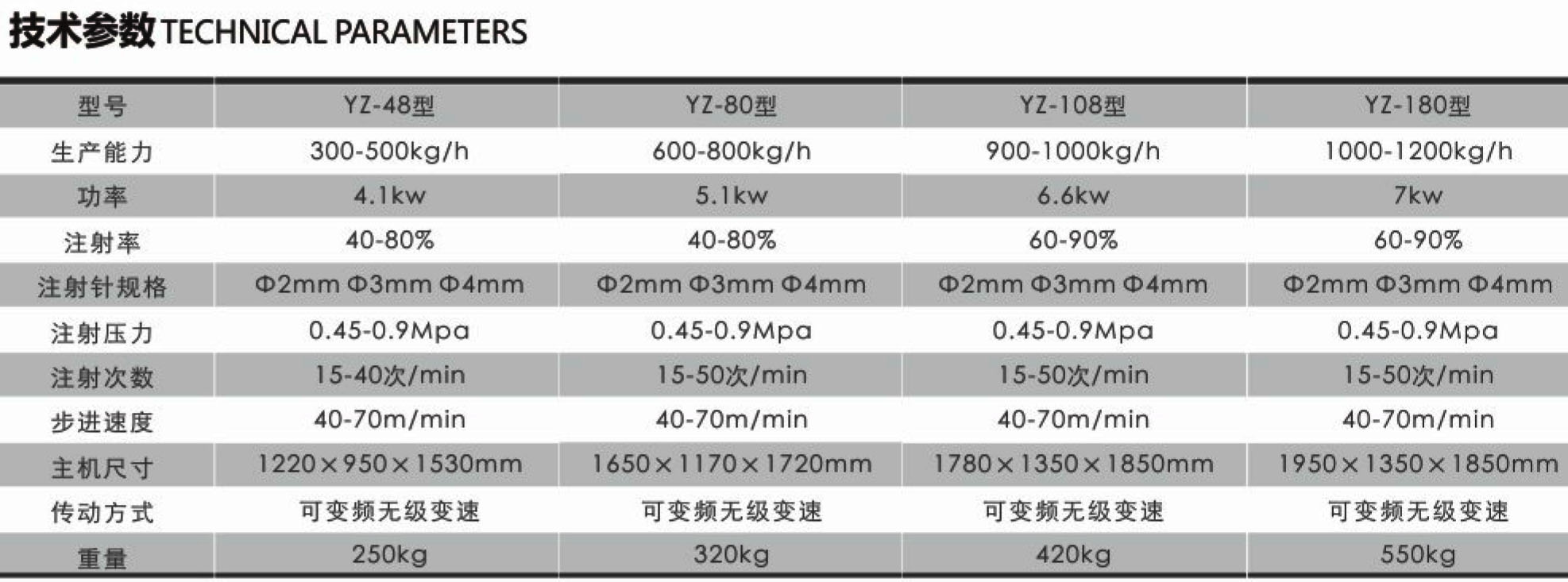 技术参数TECHNICAL PARAMETERS

| 型号 | YZ-48型 | YZ-80型 | YZ-108型 | YZ-180型 |
|---|---|---|---|---|
| 生产能力 | 300-500kg/h | 600-800kg/h | 900-1000kg/h | 1000-1200kg/h |
| 功率 | 4.1kw | 5.1kw | 6.6kw | 7kw |
| 注射率 | 40-80% | 40-80% | 60-90% | 60-90% |
| 注射针规格 | Φ2mm Φ3mm Φ4mm | Φ2mm Φ3mm Φ4mm | Φ2mm Φ3mm Φ4mm | Φ2mm Φ3mm Φ4mm |
| 注射压力 | 0.45-0.9Mpa | 0.45-0.9Mpa | 0.45-0.9Mpa | 0.45-0.9Mpa |
| 注射次数 | 15-40次/min | 15-50次/min | 15-50次/min | 15-50次/min |
| 步进速度 | 40-70m/min | 40-70m/min | 40-70m/min | 40-70m/min |
| 主机尺寸 | 1220×950×1530mm | 1650×1170×1720mm | 1780×1350×1850mm | 1950×1350×1850mm |
| 传动方式 | 可变频无级变速 | 可变频无级变速 | 可变频无级变速 | 可变频无级变速 |
| 重量 | 250kg | 320kg | 420kg | 550kg |